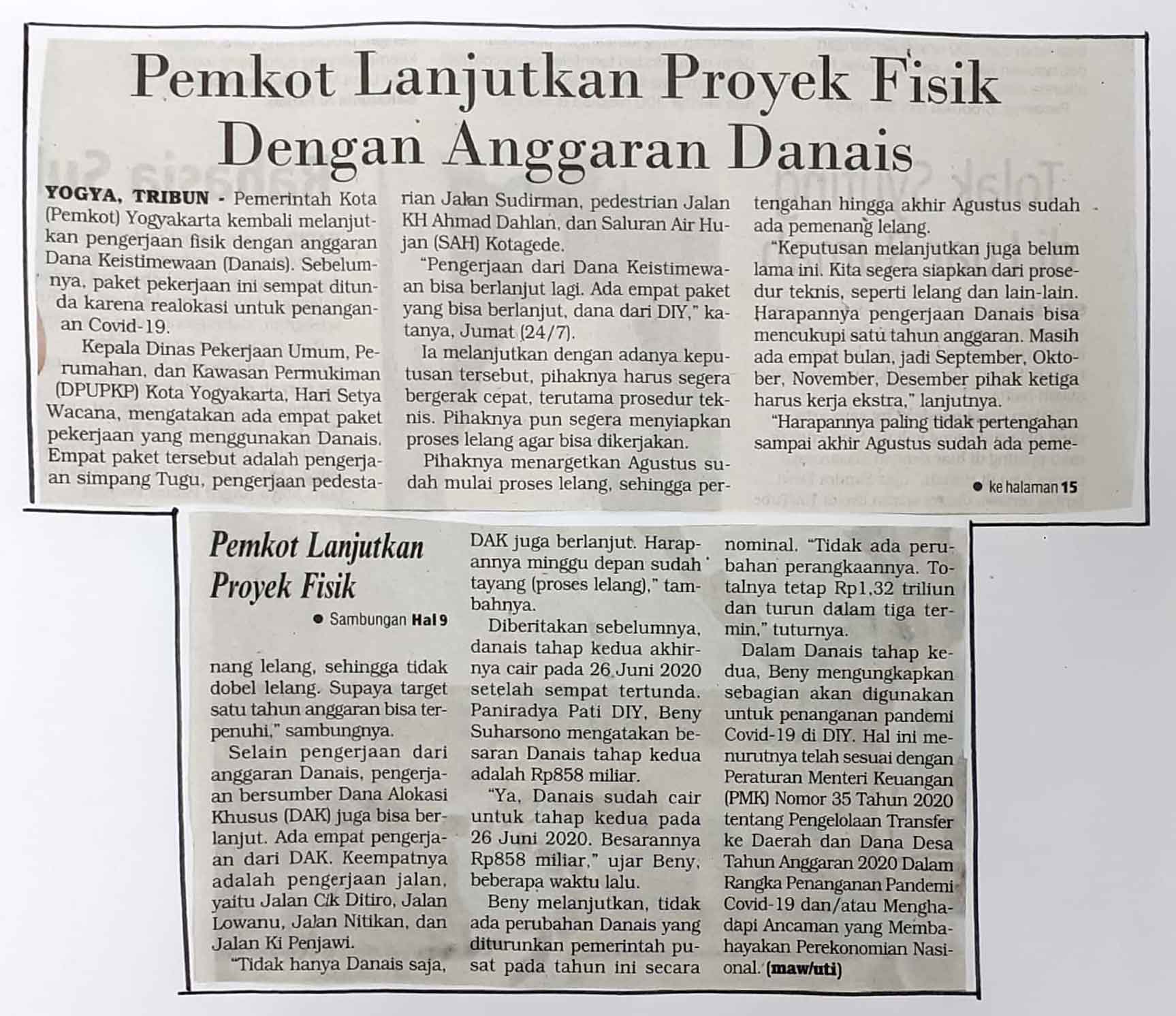 Pemkot Lanjutkan Proyek Fisik Dengan Anggaran Danais

YOGYA, TRIBUN - Pemerintah Kota (Pemkot) Yogyakarta kembali melanjutkan pengerjaan fisik dengan anggaran Dana Keistimewaan (Danais). Sebelumnya, paket pekerjaan ini sempat ditunda karena realokasi untuk penanganan Covid-19.

Kepala Dinas Pekerjaan Umum, Perumahan, dan Kawasan Permukiman (DPUPKP) Kota Yogyakarta, Hari Setya Wacana, mengatakan ada empat paket pekerjaan yang menggunakan Danais. Empat paket tersebut adalah pengerjaan simpang Tugu, pengerjaan pedestarian Jalan Sudirman, pedestrian Jalan KH Ahmad Dahlan, dan Saluran Air Hujan (SAH) Kotagede.

"Pengerjaan dari Dana Keistimewaan bisa berlanjut lagi. Ada empat paket yang bisa berlanjut, dana dari DIY," katanya, Jumat (24/7).

Ia melanjutkan dengan adanya keputusan tersebut, pihaknya harus segera bergerak cepat, terutama prosedur teknis. Pihaknya pun segera menyiapkan proses lelang agar bisa dikerjakan.

Pihaknya menargetkan Agustus sudah mulai proses lelang, sehingga pertengahan hingga akhir Agustus sudah ada pemenang lelang.

"Keputusan melanjutkan juga belum lama ini. Kita segera siapkan dari prosedur teknis, seperti lelang dan lain-lain. Harapannya pengerjaan Danais bisa mencukupi satu tahun anggaran. Masih ada empat bulan, jadi September, Oktober, November, Desember pihak ketiga harus kerja ekstra," lanjutnya.

"Harapannya paling tidak pertengahan sampai akhir Agustus sudah ada peme-

● ke halaman 15

Pemkot Lanjutkan Proyek Fisik

● Sambungan Hal 9

nang lelang, sehingga tidak dobel lelang. Supaya target satu tahun anggaran bisa terpenuhi," sambungnya.

Selain pengerjaan dari anggaran Danais, pengerjaan bersumber Dana Alokasi Khusus (DAK) juga bisa berlanjut. Ada empat pengerjaan dari DAK. Keempatnya adalah pengerjaan jalan, yaitu Jalan Cik Ditiro, Jalan Lowanu, Jalan Nitikan, dan Jalan Ki Penjawi.

"Tidak hanya Danais saja, DAK juga berlanjut. Harapannya minggu depan sudah tayang (proses lelang)," tambahnya.

Diberitakan sebelumnya, danais tahap kedua akhirnya cair pada 26 Juni 2020 setelah sempat tertunda. Paniradya Pati DIY, Beny Suharsono mengatakan besaran Danais tahap kedua adalah Rp858 miliar.

"Ya, Danais sudah cair untuk tahap kedua pada 26 Juni 2020. Besarannya Rp858 miliar," ujar Beny, beberapa waktu lalu.

Beny melanjutkan, tidak ada perubahan Danais yang diturunkan pemerintah pusat pada tahun ini secara nominal. "Tidak ada perubahan perangkaannya. Totalnya tetap Rp1,32 triliun dan turun dalam tiga termin," tuturnya.

Dalam Danais tahap kedua, Beny mengungkapkan sebagian akan digunakan untuk penanganan pandemi Covid-19 di DIY. Hal ini menurutnya telah sesuai dengan Peraturan Menteri Keuangan (PMK) Nomor 35 Tahun 2020 tentang Pengelolaan Transfer ke Daerah dan Dana Desa Tahun Anggaran 2020 Dalam Rangka Penanganan Pandemi Covid-19 dan/atau Menghadapi Ancaman yang Membahayakan Perekonomian Nasional. (maw/uti)